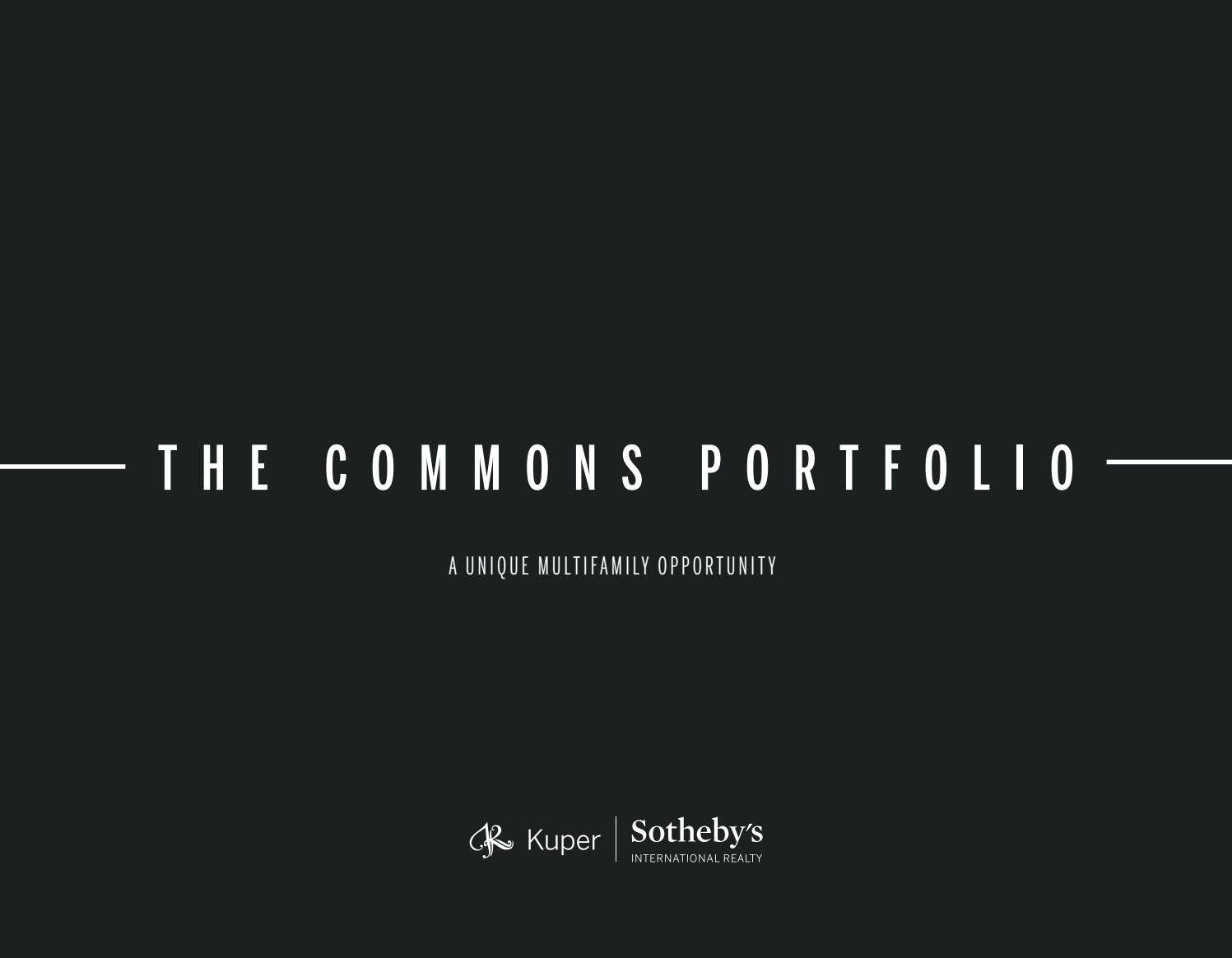 THE COMMONS PORTFOLIO

A UNIQUE MULTIFAMILY OPPORTUNITY

Kuper | Sotheby's INTERNATIONAL REALTY